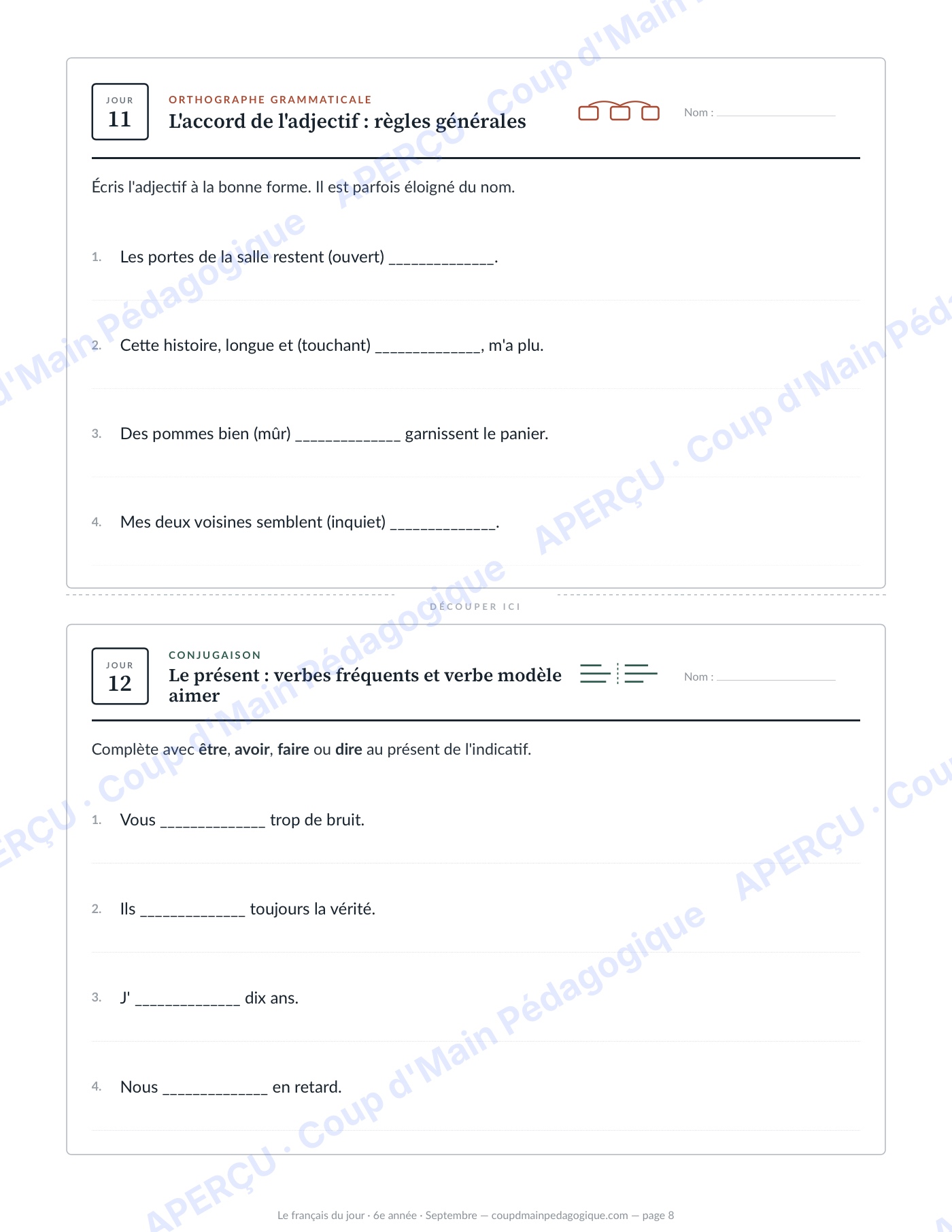 JOUR
11

ORTHOGRAPHE GRAMMATICALE
L'accord de l'adjectif : règles générales

Nom : ____

Écris l'adjectif à la bonne forme. Il est parfois éloigné du nom.

1. Les portes de la salle restent (ouvert) ____.

2. Cette histoire, longue et (touchant) ____, m'a plu.

3. Des pommes bien (mûr) ____ garnissent le panier.

4. Mes deux voisines semblent (inquiet) ____.

DÉCOUPER ICI

JOUR
12

CONJUGAISON
Le présent : verbes fréquents et verbe modèle aimer

Nom : ____

Complète avec être, avoir, faire ou dire au présent de l'indicatif.

1. Vous ____ trop de bruit.

2. Ils ____ toujours la vérité.

3. J' ____ dix ans.

4. Nous ____ en retard.

Le français du jour · 6e année · Septembre — coupdmainpedagogique.com — page 8

APERÇU · Coup d'Main Pédagogique